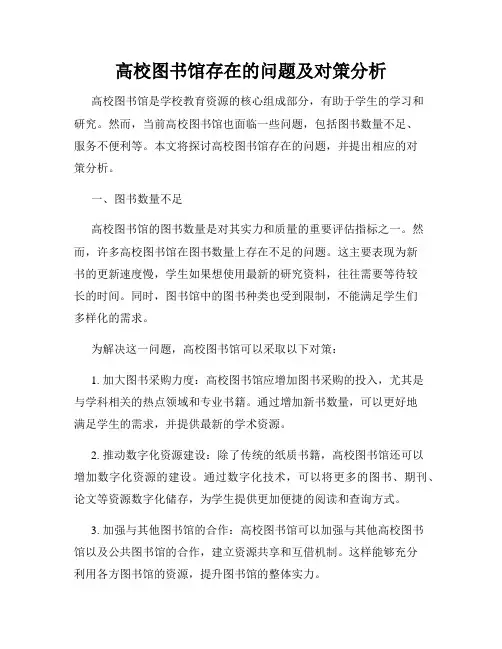 高校图书馆存在的问题及对策分析

高校图书馆是学校教育资源的核心组成部分，有助于学生的学习和研究。然而，当前高校图书馆也面临一些问题，包括图书数量不足、服务不便利等。本文将探讨高校图书馆存在的问题，并提出相应的对策分析。

一、图书数量不足

高校图书馆的图书数量是对其实力和质量的重要评估指标之一。然而，许多高校图书馆在图书数量上存在不足的问题。这主要表现为新书的更新速度慢，学生如果想使用最新的研究资料，往往需要等待较长的时间。同时，图书馆中的图书种类也受到限制，不能满足学生们多样化的需求。

为解决这一问题，高校图书馆可以采取以下对策：

1. 加大图书采购力度：高校图书馆应增加图书采购的投入，尤其是与学科相关的热点领域和专业书籍。通过增加新书数量，可以更好地满足学生的需求，并提供最新的学术资源。

2. 推动数字化资源建设：除了传统的纸质书籍，高校图书馆还可以增加数字化资源的建设。通过数字化技术，可以将更多的图书、期刊、论文等资源数字化储存，为学生提供更加便捷的阅读和查询方式。

3. 加强与其他图书馆的合作：高校图书馆可以加强与其他高校图书馆以及公共图书馆的合作，建立资源共享和互借机制。这样能够充分利用各方图书馆的资源，提升图书馆的整体实力。